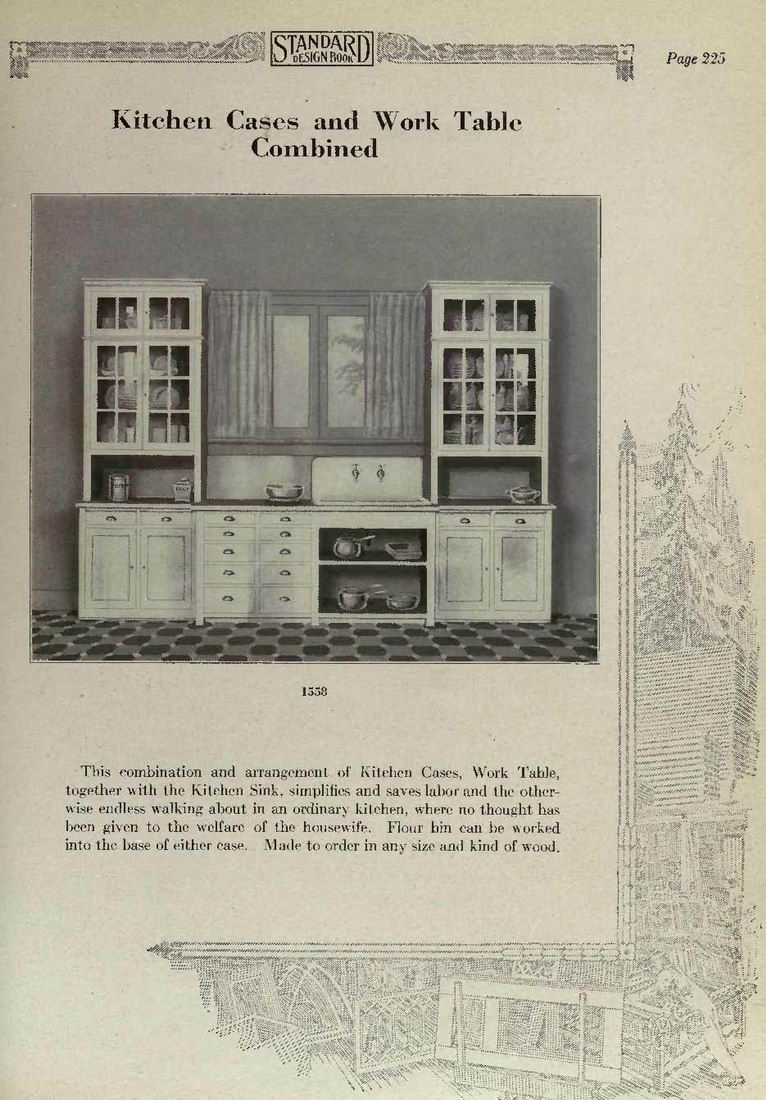 STANDARD DESIGN BOOK

Page 225

Kitchen Cases and Work Table Combined

1558

This combination and arrangement of Kitchen Cases, Work Table, together with the Kitchen Sink, simplifies and saves labor and the otherwise endless walking about in an ordinary kitchen, where no thought has been given to the welfare of the housewife. Flour bin can be worked into the base of either case. Made to order in any size and kind of wood.